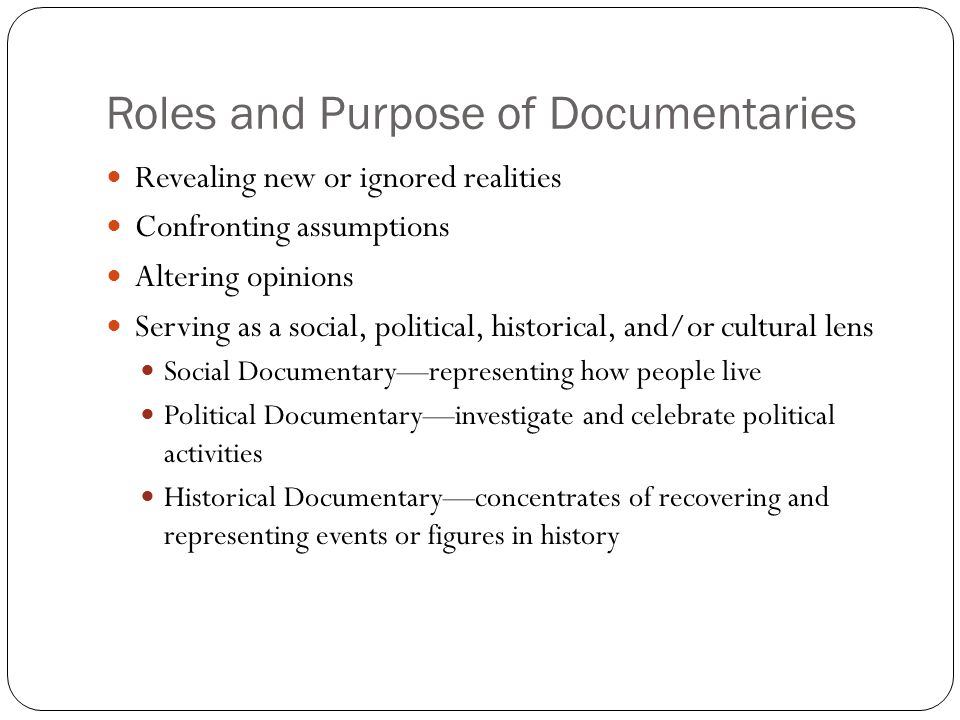 Roles and Purpose of Documentaries

- Revealing new or ignored realities
- Confronting assumptions
- Altering opinions
- Serving as a social, political, historical, and/or cultural lens
  - Social Documentary—representing how people live
  - Political Documentary—investigate and celebrate political activities
  - Historical Documentary—concentrates of recovering and representing events or figures in history